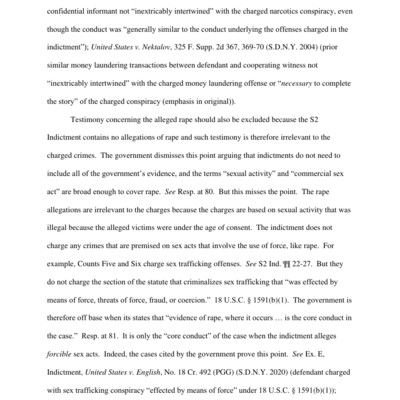 confidential informant not "inextricably intertwined" with the charged narcotics conspiracy, even though the conduct was "generally similar to the conduct underlying the offenses charged in the indictment"); United States v. Nektalov, 325 F. Supp. 2d 367, 369-70 (S.D.N.Y. 2004) (prior similar money laundering transactions between defendant and cooperating witness not "inextricably intertwined" with the charged money laundering offense or "necessary to complete the story" of the charged conspiracy (emphasis in original)).

Testimony concerning the alleged rape should also be excluded because the S2 Indictment contains no allegations of rape and such testimony is therefore irrelevant to the charged crimes. The government dismisses this point arguing that indictments do not need to include all of the government's evidence, and the terms "sexual activity" and "commercial sex act" are broad enough to cover rape. See Resp. at 80. But this misses the point. The rape allegations are irrelevant to the charges because the charges are based on sexual activity that was illegal because the alleged victims were under the age of consent. The indictment does not charge any crimes that are premised on sex acts that involve the use of force, like rape. For example, Counts Five and Six charge sex trafficking offenses. See S2 Ind. ¶¶ 22-27. But they do not charge the section of the statute that criminalizes sex trafficking that "was effected by means of force, threats of force, fraud, or coercion." 18 U.S.C. § 1591(b)(1). The government is therefore off base when its states that "evidence of rape, where it occurs … is the core conduct in the case." Resp. at 81. It is only the "core conduct" of the case when the indictment alleges forcible sex acts. Indeed, the cases cited by the government prove this point. See Ex. E, Indictment, United States v. English, No. 18 Cr. 492 (PGG) (S.D.N.Y. 2020) (defendant charged with sex trafficking conspiracy "effected by means of force" under 18 U.S.C. § 1591(b)(1));